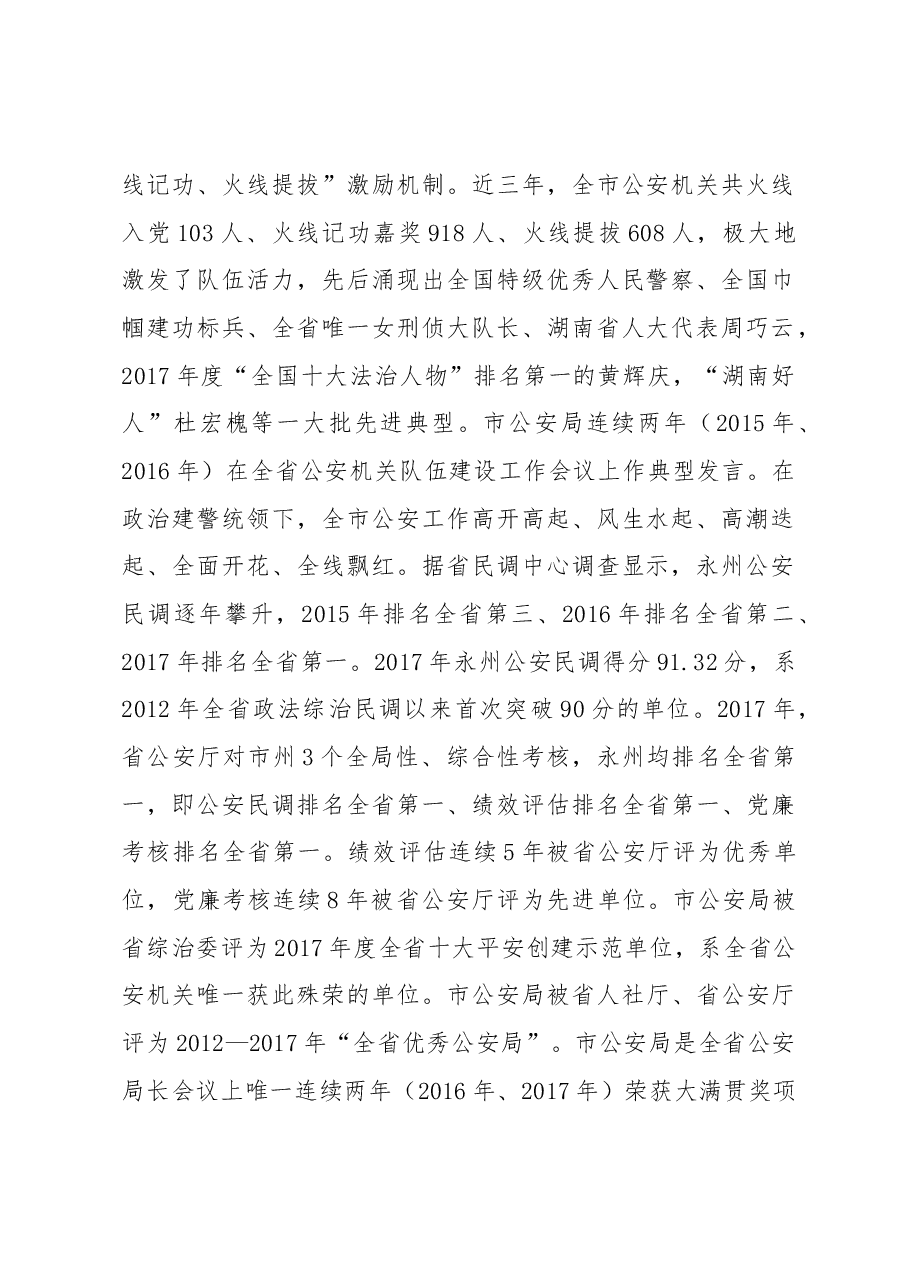 线记功、火线提拔”激励机制。近三年，全市公安机关共火线入党103人、火线记功嘉奖918人、火线提拔608人，极大地激发了队伍活力，先后涌现出全国特级优秀人民警察、全国巾帼建功标兵、全省唯一女刑侦大队长、湖南省人大代表周巧云，2017年度“全国十大法治人物”排名第一的黄辉庆，“湖南好人”杜宏槐等一大批先进典型。市公安局连续两年（2015年、2016年）在全省公安机关队伍建设工作会议上作典型发言。在政治建警统领下，全市公安工作高开高起、风生水起、高潮迭起、全面开花、全线飘红。据省民调中心调查显示，永州公安民调逐年攀升，2015年排名全省第三、2016年排名全省第二、2017年排名全省第一。2017年永州公安民调得分91.32分，系2012年全省政法综治民调以来首次突破90分的单位。2017年，省公安厅对市州3个全局性、综合性考核，永州均排名全省第一，即公安民调排名全省第一、绩效评估排名全省第一、党廉考核排名全省第一。绩效评估连续5年被省公安厅评为优秀单位，党廉考核连续8年被省公安厅评为先进单位。市公安局被省综治委评为2017年度全省十大平安创建示范单位，系全省公安机关唯一获此殊荣的单位。市公安局被省人社厅、省公安厅评为2012—2017年“全省优秀公安局”。市公安局是全省公安局长会议上唯一连续两年（2016年、2017年）荣获大满贯奖项